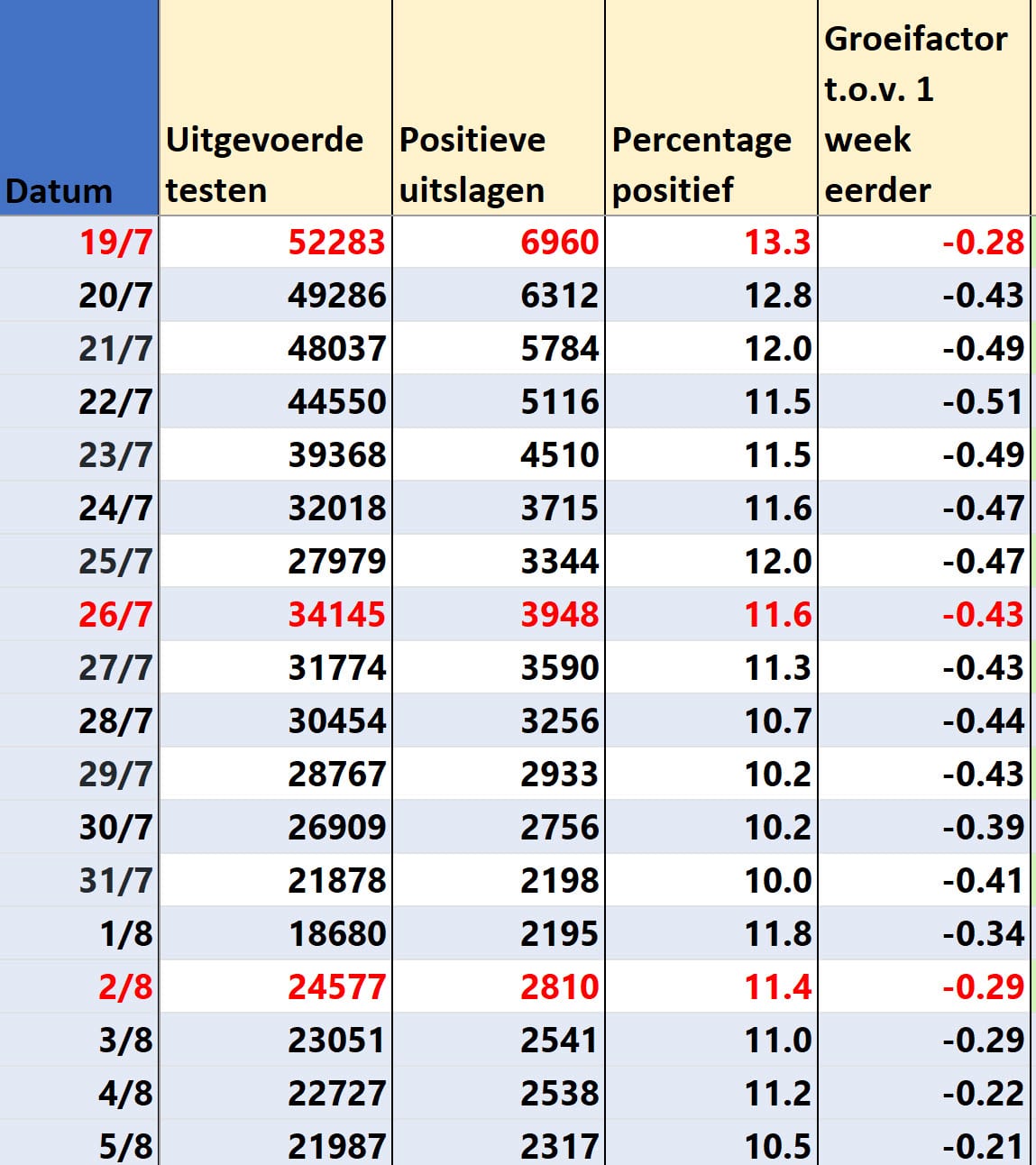 | Datum | Uitgevoerde testen | Positieve uitslagen | Percentage positief | Groeifactor t.o.v. 1 week eerder |
|---|---|---|---|---|
| 19/7 | 52283 | 6960 | 13.3 | -0.28 |
| 20/7 | 49286 | 6312 | 12.8 | -0.43 |
| 21/7 | 48037 | 5784 | 12.0 | -0.49 |
| 22/7 | 44550 | 5116 | 11.5 | -0.51 |
| 23/7 | 39368 | 4510 | 11.5 | -0.49 |
| 24/7 | 32018 | 3715 | 11.6 | -0.47 |
| 25/7 | 27979 | 3344 | 12.0 | -0.47 |
| 26/7 | 34145 | 3948 | 11.6 | -0.43 |
| 27/7 | 31774 | 3590 | 11.3 | -0.43 |
| 28/7 | 30454 | 3256 | 10.7 | -0.44 |
| 29/7 | 28767 | 2933 | 10.2 | -0.43 |
| 30/7 | 26909 | 2756 | 10.2 | -0.39 |
| 31/7 | 21878 | 2198 | 10.0 | -0.41 |
| 1/8 | 18680 | 2195 | 11.8 | -0.34 |
| 2/8 | 24577 | 2810 | 11.4 | -0.29 |
| 3/8 | 23051 | 2541 | 11.0 | -0.29 |
| 4/8 | 22727 | 2538 | 11.2 | -0.22 |
| 5/8 | 21987 | 2317 | 10.5 | -0.21 |